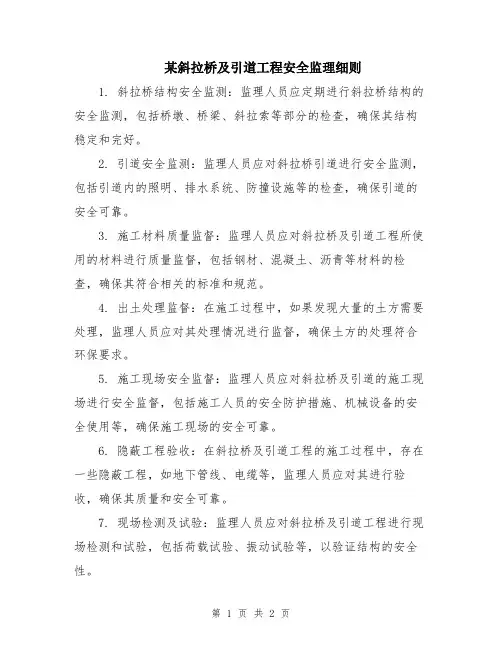 某斜拉桥及引道工程安全监理细则

1. 斜拉桥结构安全监测：监理人员应定期进行斜拉桥结构的安全监测，包括桥墩、桥梁、斜拉索等部分的检查，确保其结构稳定和完好。

2. 引道安全监测：监理人员应对斜拉桥引道进行安全监测，包括引道内的照明、排水系统、防撞设施等的检查，确保引道的安全可靠。

3. 施工材料质量监督：监理人员应对斜拉桥及引道工程所使用的材料进行质量监督，包括钢材、混凝土、沥青等材料的检查，确保其符合相关的标准和规范。

4. 出土处理监督：在施工过程中，如果发现大量的土方需要处理，监理人员应对其处理情况进行监督，确保土方的处理符合环保要求。

5. 施工现场安全监督：监理人员应对斜拉桥及引道的施工现场进行安全监督，包括施工人员的安全防护措施、机械设备的安全使用等，确保施工现场的安全可靠。

6. 隐蔽工程验收：在斜拉桥及引道工程的施工过程中，存在一些隐蔽工程，如地下管线、电缆等，监理人员应对其进行验收，确保其质量和安全可靠。

7. 现场检测及试验：监理人员应对斜拉桥及引道工程进行现场检测和试验，包括荷载试验、振动试验等，以验证结构的安全性。

第 1 页 共 2 页